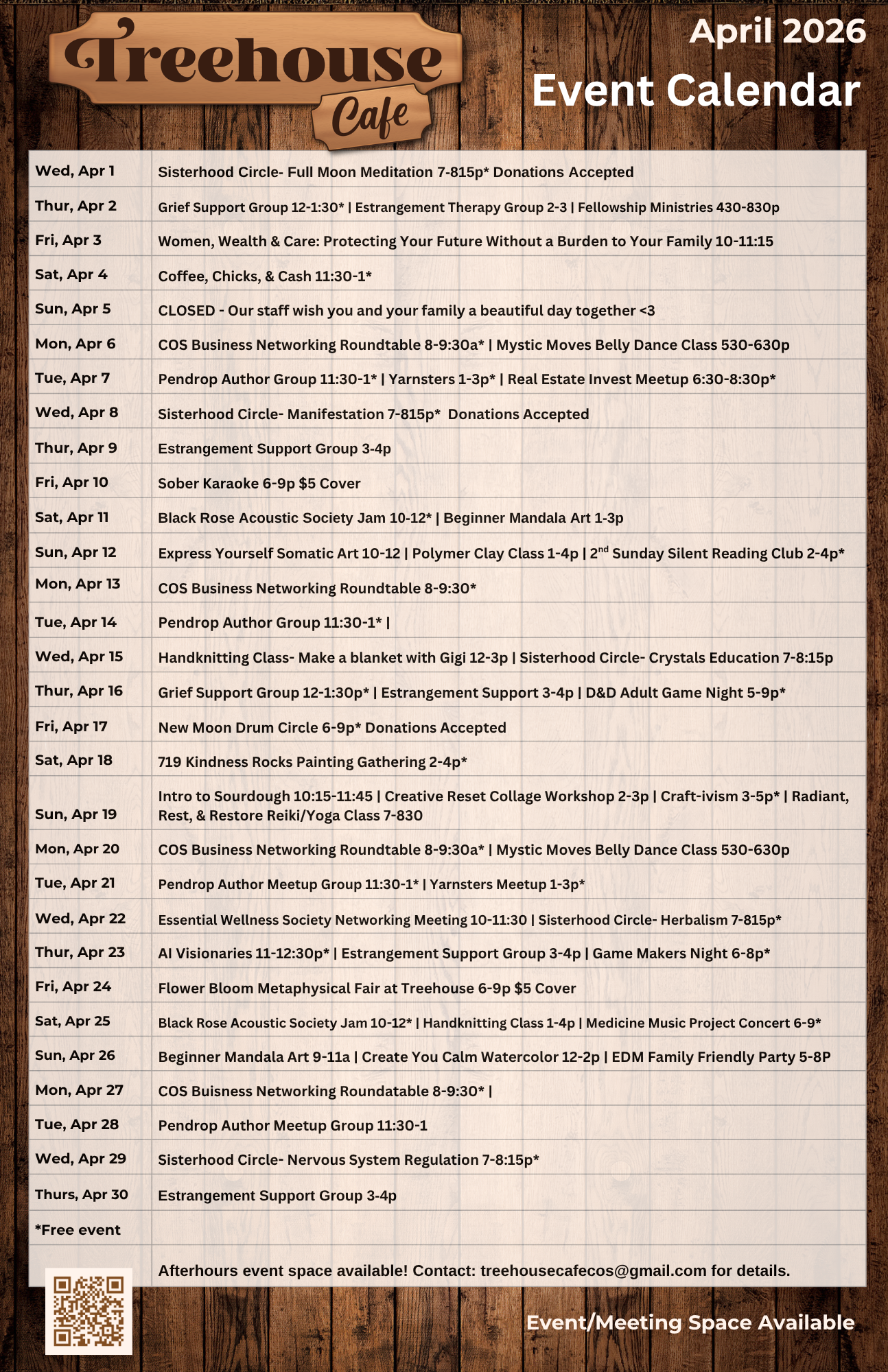 Treehouse Cafe

April 2026
Event Calendar

| | |
|---|---|
| Wed, Apr 1 | Sisterhood Circle- Full Moon Meditation 7-815p* Donations Accepted |
| Thur, Apr 2 | Grief Support Group 12-1:30* \| Estrangement Therapy Group 2-3 \| Fellowship Ministries 430-830p |
| Fri, Apr 3 | Women, Wealth & Care: Protecting Your Future Without a Burden to Your Family 10-11:15 |
| Sat, Apr 4 | Coffee, Chicks, & Cash 11:30-1* |
| Sun, Apr 5 | CLOSED - Our staff wish you and your family a beautiful day together <3 |
| Mon, Apr 6 | COS Business Networking Roundtable 8-9:30a* \| Mystic Moves Belly Dance Class 530-630p |
| Tue, Apr 7 | Pendrop Author Group 11:30-1* \| Yarnsters 1-3p* \| Real Estate Invest Meetup 6:30-8:30p* |
| Wed, Apr 8 | Sisterhood Circle- Manifestation 7-815p* Donations Accepted |
| Thur, Apr 9 | Estrangement Support Group 3-4p |
| Fri, Apr 10 | Sober Karaoke 6-9p $5 Cover |
| Sat, Apr 11 | Black Rose Acoustic Society Jam 10-12* \| Beginner Mandala Art 1-3p |
| Sun, Apr 12 | Express Yourself Somatic Art 10-12 \| Polymer Clay Class 1-4p \| 2$^{nd}$ Sunday Silent Reading Club 2-4p* |
| Mon, Apr 13 | COS Business Networking Roundtable 8-9:30* |
| Tue, Apr 14 | Pendrop Author Group 11:30-1* \| |
| Wed, Apr 15 | Handknitting Class- Make a blanket with Gigi 12-3p \| Sisterhood Circle- Crystals Education 7-8:15p |
| Thur, Apr 16 | Grief Support Group 12-1:30p* \| Estrangement Support 3-4p \| D&D Adult Game Night 5-9p* |
| Fri, Apr 17 | New Moon Drum Circle 6-9p* Donations Accepted |
| Sat, Apr 18 | 719 Kindness Rocks Painting Gathering 2-4p* |
| Sun, Apr 19 | Intro to Sourdough 10:15-11:45 \| Creative Reset Collage Workshop 2-3p \| Craft-ivism 3-5p* \| Radiant, Rest, & Restore Reiki/Yoga Class 7-830 |
| Mon, Apr 20 | COS Business Networking Roundtable 8-9:30a* \| Mystic Moves Belly Dance Class 530-630p |
| Tue, Apr 21 | Pendrop Author Meetup Group 11:30-1* \| Yarnsters Meetup 1-3p* |
| Wed, Apr 22 | Essential Wellness Society Networking Meeting 10-11:30 \| Sisterhood Circle- Herbalism 7-815p* |
| Thur, Apr 23 | AI Visionaries 11-12:30p* \| Estrangement Support Group 3-4p \| Game Makers Night 6-8p* |
| Fri, Apr 24 | Flower Bloom Metaphysical Fair at Treehouse 6-9p $5 Cover |
| Sat, Apr 25 | Black Rose Acoustic Society Jam 10-12* \| Handknitting Class 1-4p \| Medicine Music Project Concert 6-9* |
| Sun, Apr 26 | Beginner Mandala Art 9-11a \| Create You Calm Watercolor 12-2p \| EDM Family Friendly Party 5-8P |
| Mon, Apr 27 | COS Buisness Networking Roundatable 8-9:30* \| |
| Tue, Apr 28 | Pendrop Author Meetup Group 11:30-1 |
| Wed, Apr 29 | Sisterhood Circle- Nervous System Regulation 7-8:15p* |
| Thurs, Apr 30 | Estrangement Support Group 3-4p |
| *Free event | |
| | Afterhours event space available! Contact: treehousecafecos@gmail.com for details. |

Event/Meeting Space Available